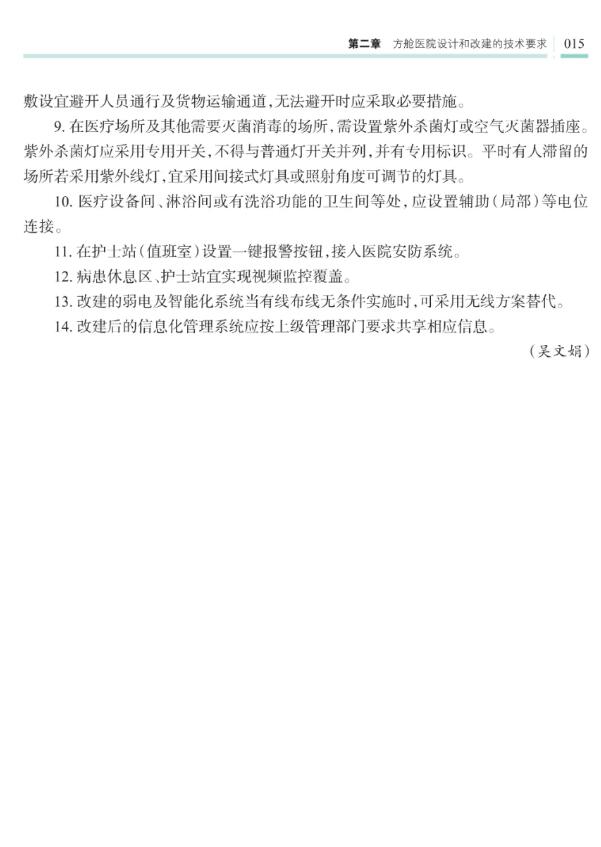 第二章 方舱医院设计和改建的技术要求 015

敷设宜避开人员通行及货物运输通道，无法避开时应采取必要措施。

9.在医疗场所及其他需要灭菌消毒的场所，需设置紫外杀菌灯或空气灭菌器插座。紫外杀菌灯应采用专用开关，不得与普通灯开关并列，并有专用标识。平时有人滞留的场所若采用紫外线灯，宜采用间接式灯具或照射角度可调节的灯具。

10.医疗设备间、淋浴间或有洗浴功能的卫生间等处，应设置辅助（局部）等电位连接。

11.在护士站（值班室）设置一键报警按钮，接入医院安防系统。

12.病患休息区、护士站宜实现视频监控覆盖。

13.改建的弱电及智能化系统当有线布线无条件实施时，可采用无线方案替代。

14.改建后的信息化管理系统应按上级管理部门要求共享相应信息。

（吴文娟）